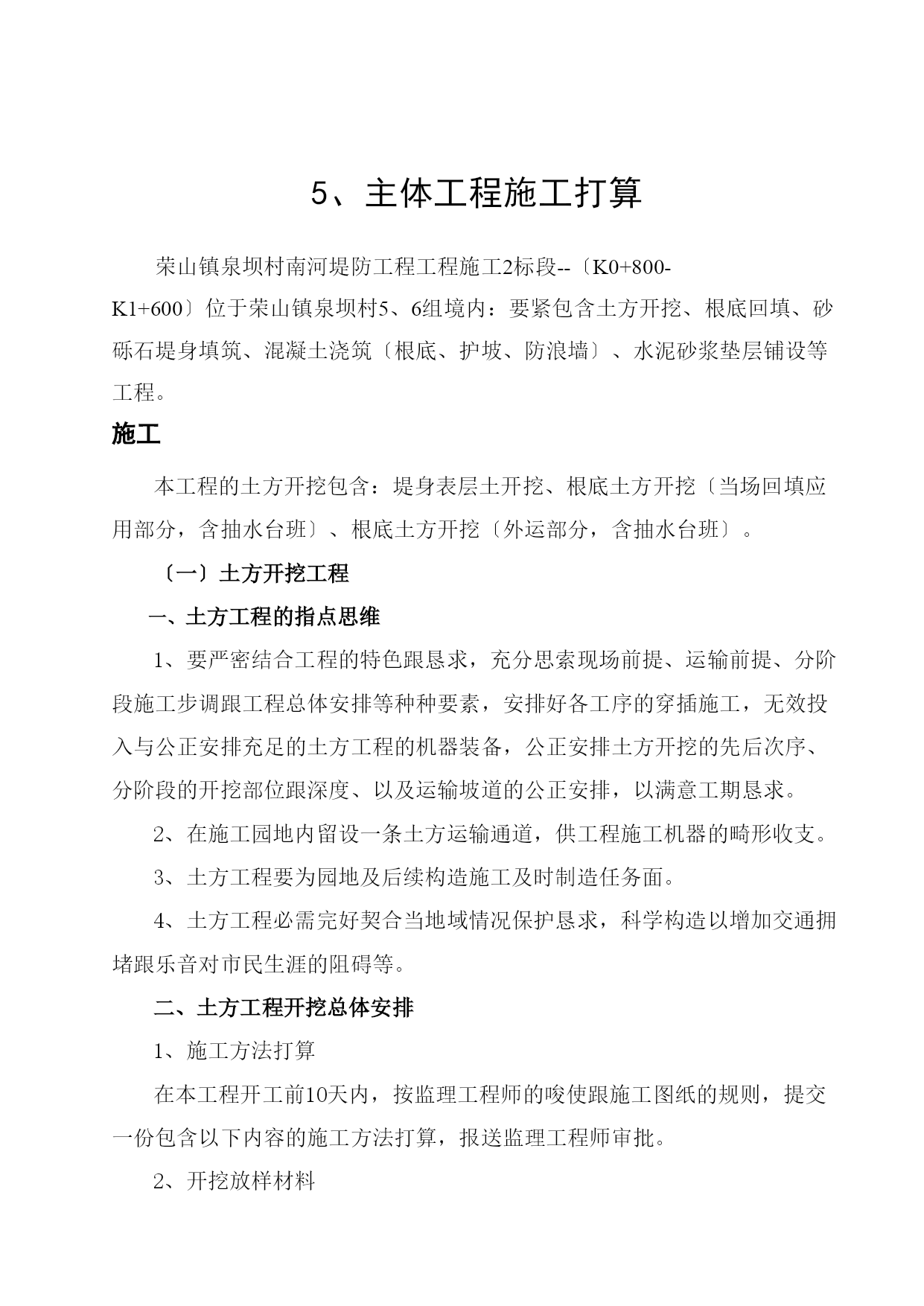 5、主体工程施工打算

荣山镇泉坝村南河堤防工程工程施工2标段--〔K0+800-K1+600〕位于荣山镇泉坝村5、6组境内：要紧包含土方开挖、根底回填、砂砾石堤身填筑、混凝土浇筑〔根底、护坡、防浪墙〕、水泥砂浆垫层铺设等工程。

施工

本工程的土方开挖包含：堤身表层土开挖、根底土方开挖〔当场回填应用部分，含抽水台班〕、根底土方开挖〔外运部分，含抽水台班〕。

〔一〕土方开挖工程

一、土方工程的指点思维

1、要严密结合工程的特色跟恳求，充分思索现场前提、运输前提、分阶段施工步调跟工程总体安排等种种要素，安排好各工序的穿插施工，无效投入与公正安排充足的土方工程的机器装备，公正安排土方开挖的先后次序、分阶段的开挖部位跟深度、以及运输坡道的公正安排，以满意工期恳求。

2、在施工园地内留设一条土方运输通道，供工程施工机器的畸形收支。

3、土方工程要为园地及后续构造施工及时制造任务面。

4、土方工程必需完好契合当地域情况保护恳求，科学构造以增加交通拥堵跟乐音对市民生涯的阻碍等。

二、土方工程开挖总体安排

1、施工方法打算

在本工程开工前10天内，按监理工程师的唆使跟施工图纸的规则，提交一份包含以下内容的施工方法打算，报送监理工程师审批。

2、开挖放样材料